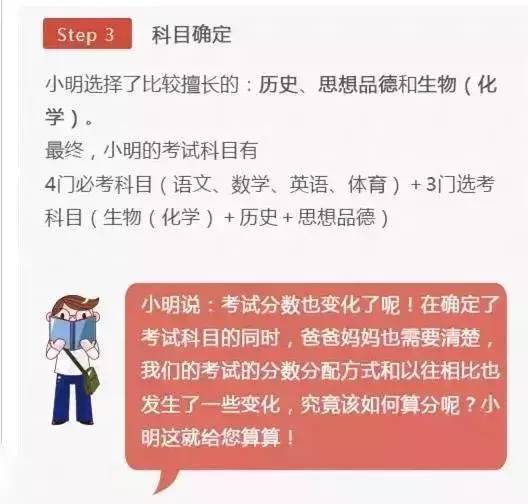 Step 3 科目确定

小明选择了比较擅长的：历史、思想品德和生物（化学）。
最终，小明的考试科目有
4门必考科目（语文、数学、英语、体育）+ 3门选考科目（生物（化学）+ 历史 + 思想品德）

小明说：考试分数也变化了呢！在确定了考试科目的同时，爸爸妈妈也需要清楚，我们的考试的分数分配方式和以往相比也发生了一些变化，究竟该如何算分呢？小明这就给您算算！